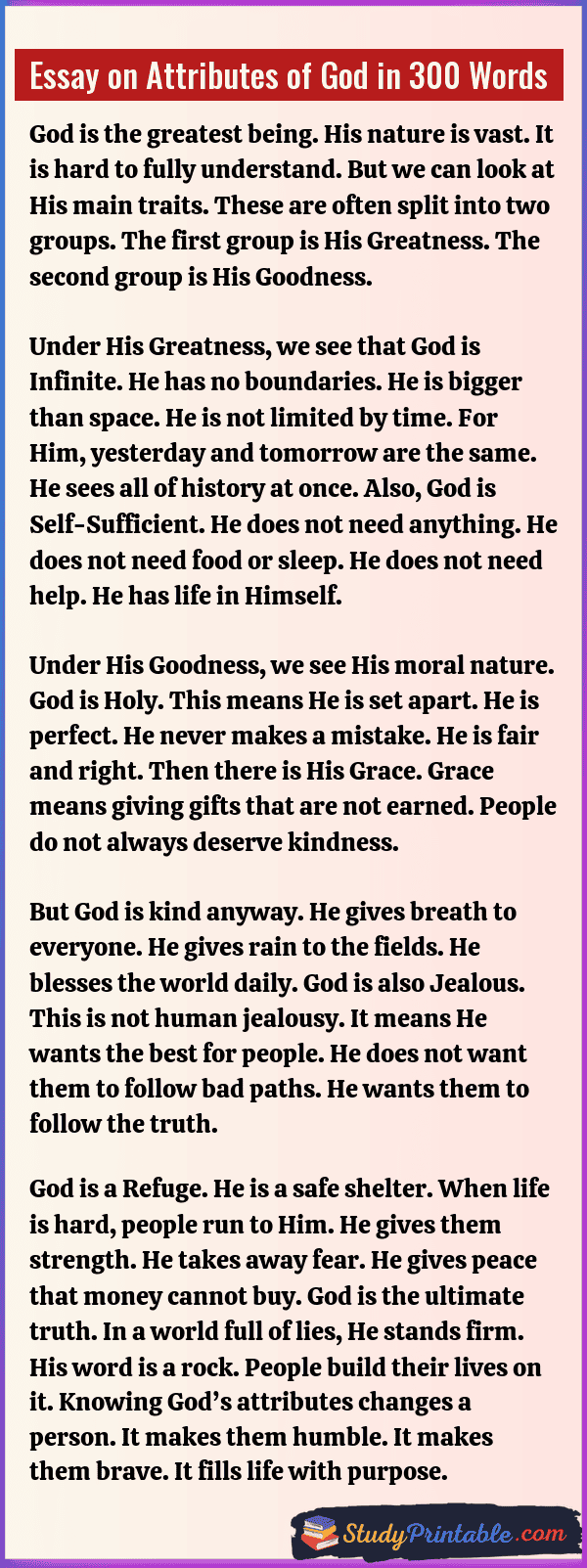 Essay on Attributes of God in 300 Words

God is the greatest being. His nature is vast. It is hard to fully understand. But we can look at His main traits. These are often split into two groups. The first group is His Greatness. The second group is His Goodness.

Under His Greatness, we see that God is Infinite. He has no boundaries. He is bigger than space. He is not limited by time. For Him, yesterday and tomorrow are the same. He sees all of history at once. Also, God is Self-Sufficient. He does not need anything. He does not need food or sleep. He does not need help. He has life in Himself.

Under His Goodness, we see His moral nature. God is Holy. This means He is set apart. He is perfect. He never makes a mistake. He is fair and right. Then there is His Grace. Grace means giving gifts that are not earned. People do not always deserve kindness.

But God is kind anyway. He gives breath to everyone. He gives rain to the fields. He blesses the world daily. God is also Jealous. This is not human jealousy. It means He wants the best for people. He does not want them to follow bad paths. He wants them to follow the truth.

God is a Refuge. He is a safe shelter. When life is hard, people run to Him. He gives them strength. He takes away fear. He gives peace that money cannot buy. God is the ultimate truth. In a world full of lies, He stands firm. His word is a rock. People build their lives on it. Knowing God's attributes changes a person. It makes them humble. It makes them brave. It fills life with purpose.

StudyPrintable.com